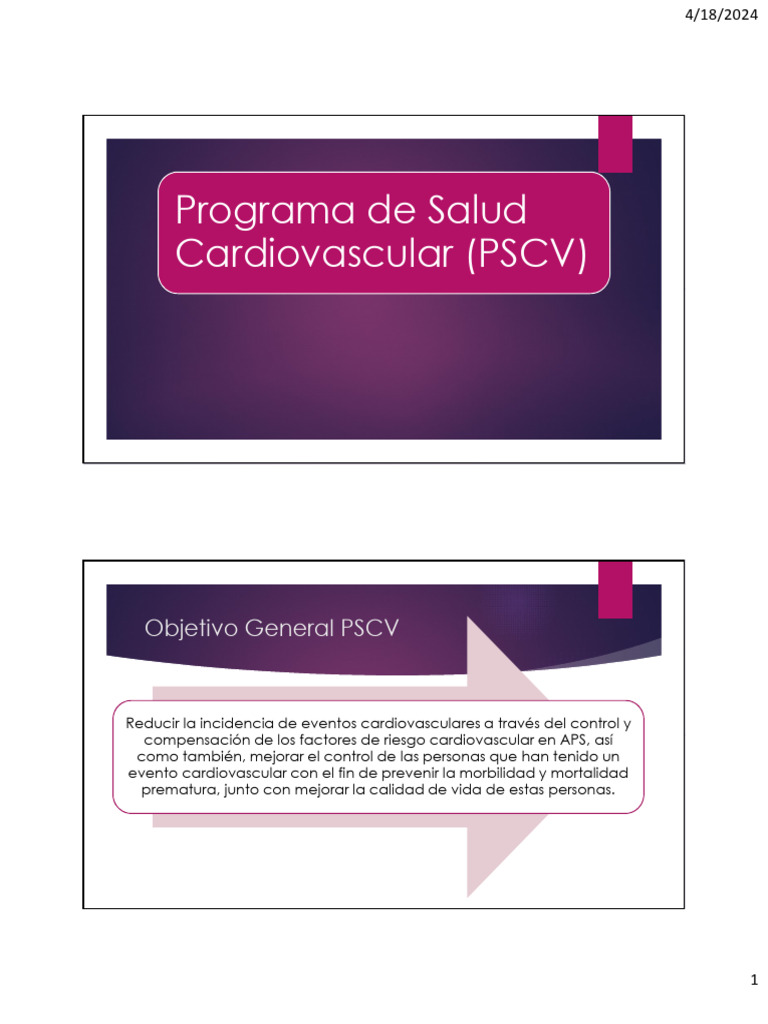 4/18/2024

Programa de Salud Cardiovascular (PSCV)

Objetivo General PSCV

Reducir la incidencia de eventos cardiovasculares a través del control y compensación de los factores de riesgo cardiovascular en APS, así como también, mejorar el control de las personas que han tenido un evento cardiovascular con el fin de prevenir la morbilidad y mortalidad prematura, junto con mejorar la calidad de vida de estas personas.

1